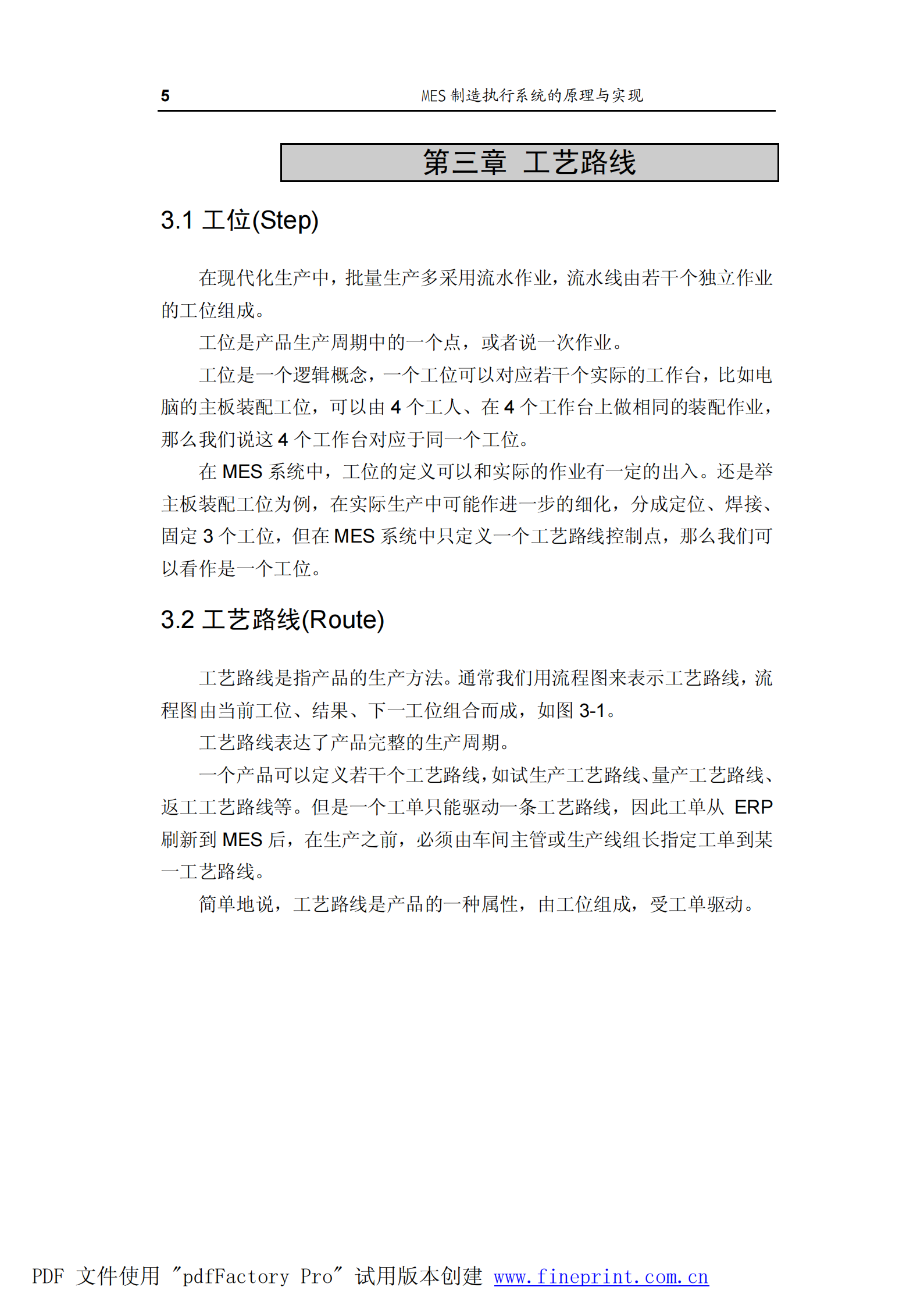 5 MES 制造执行系统的原理与实现

第三章 工艺路线

3.1 工位(Step)

在现代化生产中，批量生产多采用流水作业，流水线由若干个独立作业的工位组成。

工位是产品生产周期中的一个点，或者说一次作业。

工位是一个逻辑概念，一个工位可以对应若干个实际的工作台，比如电脑的主板装配工位，可以由 4 个工人、在 4 个工作台上做相同的装配作业，那么我们说这 4 个工作台对应于同一个工位。

在 MES 系统中，工位的定义可以和实际的作业有一定的出入。还是举主板装配工位为例，在实际生产中可能作进一步的细化，分成定位、焊接、固定 3 个工位，但在 MES 系统中只定义一个工艺路线控制点，那么我们可以看作是一个工位。

3.2 工艺路线(Route)

工艺路线是指产品的生产方法。通常我们用流程图来表示工艺路线，流程图由当前工位、结果、下一工位组合而成，如图 3-1。

工艺路线表达了产品完整的生产周期。

一个产品可以定义若干个工艺路线，如试生产工艺路线、量产工艺路线、返工工艺路线等。但是一个工单只能驱动一条工艺路线，因此工单从 ERP 刷新到 MES 后，在生产之前，必须由车间主管或生产线组长指定工单到某一工艺路线。

简单地说，工艺路线是产品的一种属性，由工位组成，受工单驱动。

PDF 文件使用 "pdfFactory Pro" 试用版本创建 www.fineprint.com.cn